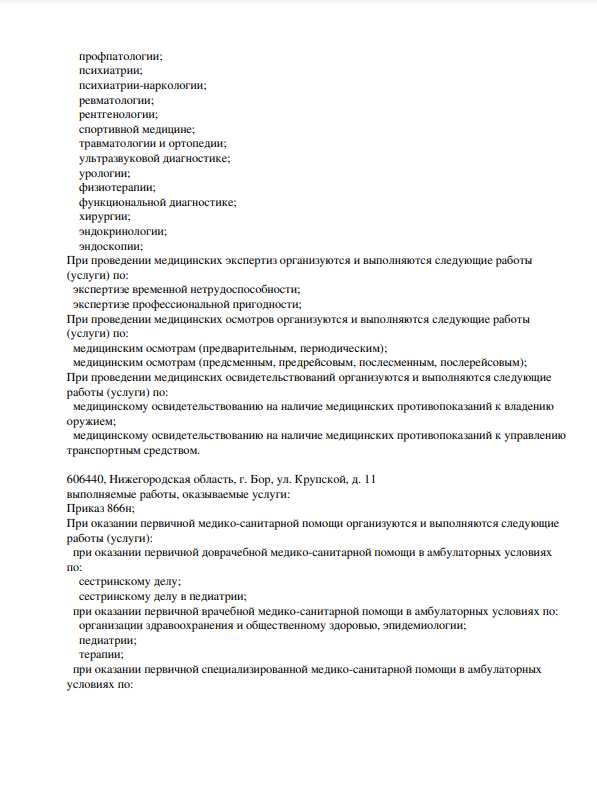 профпатологии;
психиатрии;
психиатрии-наркологии;
ревматологии;
рентгенологии;
спортивной медицине;
травматологии и ортопедии;
ультразвуковой диагностике;
урологии;
физиотерапии;
функциональной диагностике;
хирургии;
эндокринологии;
эндоскопии;
При проведении медицинских экспертиз организуются и выполняются следующие работы (услуги) по:
экспертизе временной нетрудоспособности;
экспертизе профессиональной пригодности;
При проведении медицинских осмотров организуются и выполняются следующие работы (услуги) по:
медицинским осмотрам (предварительным, периодическим);
медицинским осмотрам (предсменным, предрейсовым, послесменным, послерейсовым);
При проведении медицинских освидетельствований организуются и выполняются следующие работы (услуги) по:
медицинскому освидетельствованию на наличие медицинских противопоказаний к владению оружием;
медицинскому освидетельствованию на наличие медицинских противопоказаний к управлению транспортным средством.

606440, Нижегородская область, г. Бор, ул. Крупской, д. 11
выполняемые работы, оказываемые услуги:
Приказ 866н;
При оказании первичной медико-санитарной помощи организуются и выполняются следующие работы (услуги):
при оказании первичной доврачебной медико-санитарной помощи в амбулаторных условиях по:
сестринскому делу;
сестринскому делу в педиатрии;
при оказании первичной врачебной медико-санитарной помощи в амбулаторных условиях по:
организации здравоохранения и общественному здоровью, эпидемиологии;
педиатрии;
терапии;
при оказании первичной специализированной медико-санитарной помощи в амбулаторных условиях по: